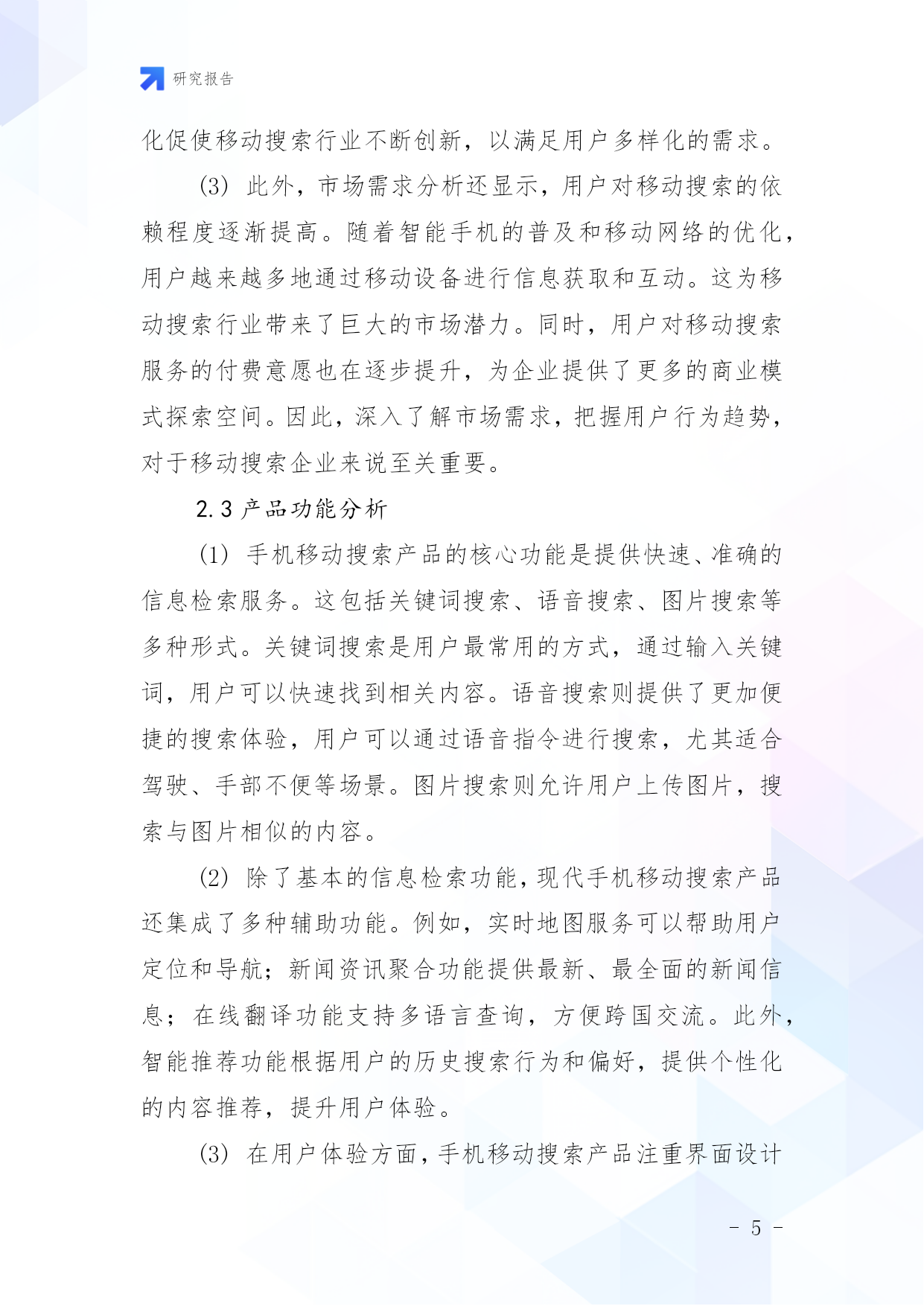 研究报告

化促使移动搜索行业不断创新，以满足用户多样化的需求。

(3) 此外，市场需求分析还显示，用户对移动搜索的依赖程度逐渐提高。随着智能手机的普及和移动网络的优化，用户越来越多地通过移动设备进行信息获取和互动。这为移动搜索行业带来了巨大的市场潜力。同时，用户对移动搜索服务的付费意愿也在逐步提升，为企业提供了更多的商业模式探索空间。因此，深入了解市场需求，把握用户行为趋势，对于移动搜索企业来说至关重要。

2.3 产品功能分析

(1) 手机移动搜索产品的核心功能是提供快速、准确的信息检索服务。这包括关键词搜索、语音搜索、图片搜索等多种形式。关键词搜索是用户最常用的方式，通过输入关键词，用户可以快速找到相关内容。语音搜索则提供了更加便捷的搜索体验，用户可以通过语音指令进行搜索，尤其适合驾驶、手部不便等场景。图片搜索则允许用户上传图片，搜索与图片相似的内容。

(2) 除了基本的信息检索功能，现代手机移动搜索产品还集成了多种辅助功能。例如，实时地图服务可以帮助用户定位和导航；新闻资讯聚合功能提供最新、最全面的新闻信息；在线翻译功能支持多语言查询，方便跨国交流。此外，智能推荐功能根据用户的历史搜索行为和偏好，提供个性化的内容推荐，提升用户体验。

(3) 在用户体验方面，手机移动搜索产品注重界面设计

- 5 -